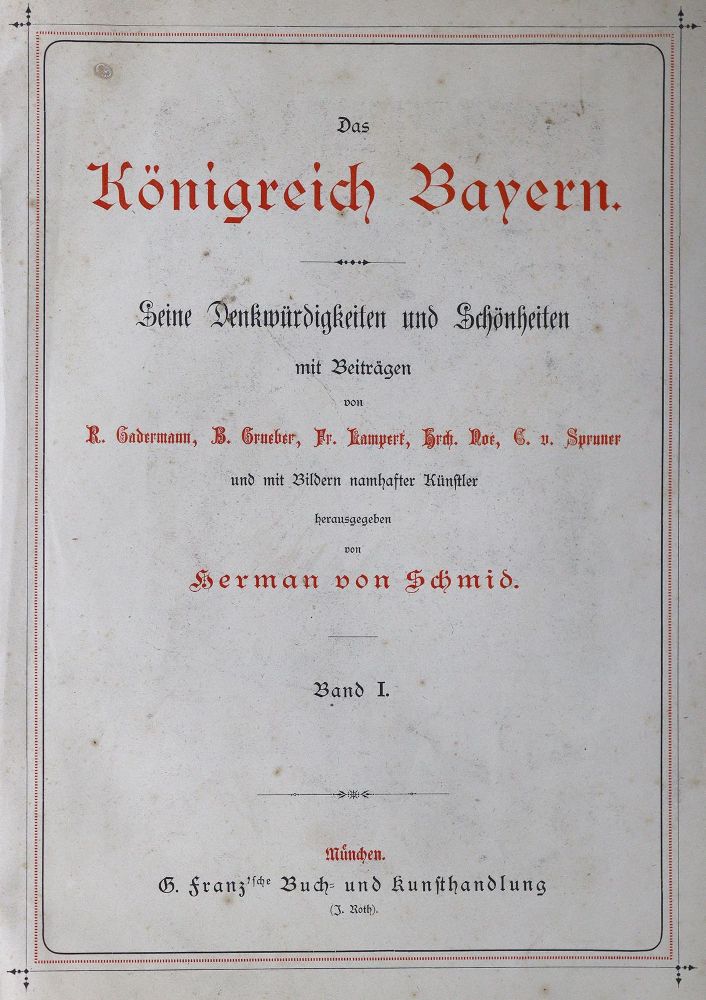 Das

Königreich Bayern.

Seine Denkwürdigkeiten und Schönheiten

mit Beiträgen

von

R. Gadermann, B. Grueber, Fr. Lampert, Hrch. Noe, C. v. Spruner

und mit Bildern namhafter Künstler

herausgegeben

von

Herman von Schmid.

Band I.

München.

G. Franz'sche Buch- und Kunsthandlung

(J. Roth).